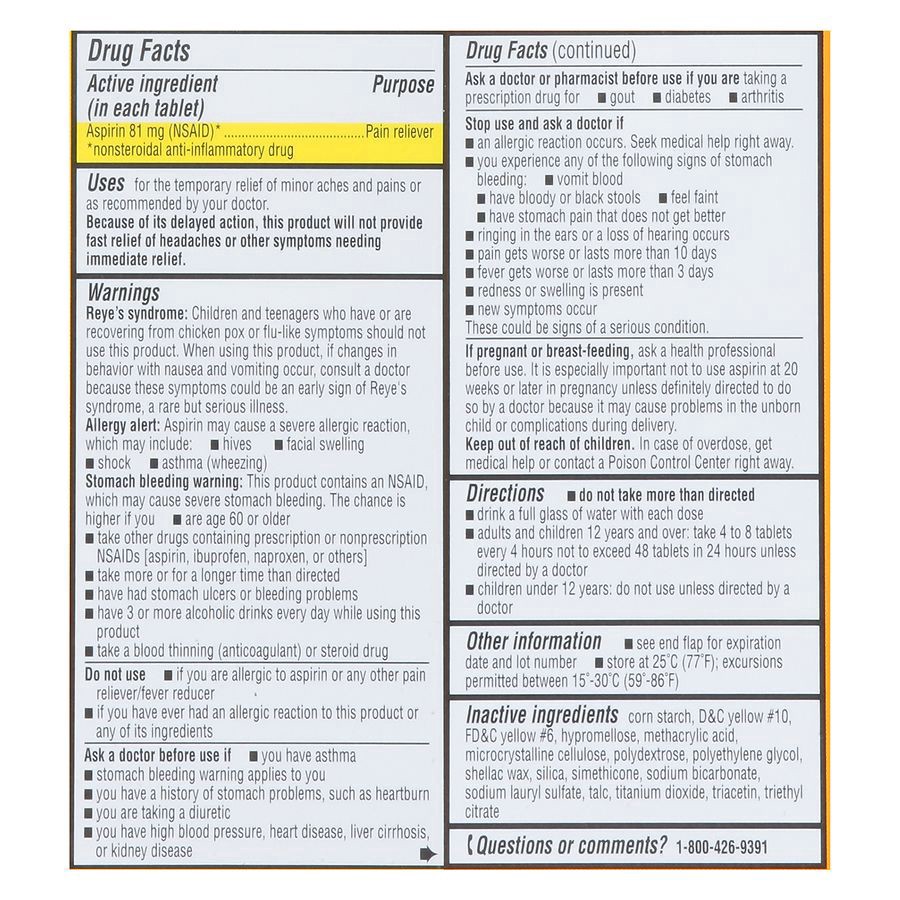 Drug Facts

Active ingredient (in each tablet) Purpose

Aspirin 81 mg (NSAID)* ........................................ Pain reliever
*nonsteroidal anti-inflammatory drug

Uses for the temporary relief of minor aches and pains or as recommended by your doctor.
Because of its delayed action, this product will not provide fast relief of headaches or other symptoms needing immediate relief.

Warnings
Reye's syndrome: Children and teenagers who have or are recovering from chicken pox or flu-like symptoms should not use this product. When using this product, if changes in behavior with nausea and vomiting occur, consult a doctor because these symptoms could be an early sign of Reye's syndrome, a rare but serious illness.
Allergy alert: Aspirin may cause a severe allergic reaction, which may include: ■ hives ■ facial swelling ■ shock ■ asthma (wheezing)
Stomach bleeding warning: This product contains an NSAID, which may cause severe stomach bleeding. The chance is higher if you ■ are age 60 or older
■ take other drugs containing prescription or nonprescription NSAIDs [aspirin, ibuprofen, naproxen, or others]
■ take more or for a longer time than directed
■ have had stomach ulcers or bleeding problems
■ have 3 or more alcoholic drinks every day while using this product
■ take a blood thinning (anticoagulant) or steroid drug

Do not use ■ if you are allergic to aspirin or any other pain reliever/fever reducer
■ if you have ever had an allergic reaction to this product or any of its ingredients

Ask a doctor before use if ■ you have asthma
■ stomach bleeding warning applies to you
■ you have a history of stomach problems, such as heartburn
■ you are taking a diuretic
■ you have high blood pressure, heart disease, liver cirrhosis, or kidney disease

Drug Facts (continued)
Ask a doctor or pharmacist before use if you are taking a prescription drug for ■ gout ■ diabetes ■ arthritis

Stop use and ask a doctor if
■ an allergic reaction occurs. Seek medical help right away.
■ you experience any of the following signs of stomach bleeding: ■ vomit blood
■ have bloody or black stools ■ feel faint
■ have stomach pain that does not get better
■ ringing in the ears or a loss of hearing occurs
■ pain gets worse or lasts more than 10 days
■ fever gets worse or lasts more than 3 days
■ redness or swelling is present
■ new symptoms occur
These could be signs of a serious condition.

If pregnant or breast-feeding, ask a health professional before use. It is especially important not to use aspirin at 20 weeks or later in pregnancy unless definitely directed to do so by a doctor because it may cause problems in the unborn child or complications during delivery.
Keep out of reach of children. In case of overdose, get medical help or contact a Poison Control Center right away.

Directions ■ do not take more than directed
■ drink a full glass of water with each dose
■ adults and children 12 years and over: take 4 to 8 tablets every 4 hours not to exceed 48 tablets in 24 hours unless directed by a doctor
■ children under 12 years: do not use unless directed by a doctor

Other information ■ see end flap for expiration date and lot number ■ store at 25°C (77°F); excursions permitted between 15°-30°C (59°-86°F)

Inactive ingredients corn starch, D&C yellow #10, FD&C yellow #6, hypromellose, methacrylic acid, microcrystalline cellulose, polydextrose, polyethylene glycol, shellac wax, silica, simethicone, sodium bicarbonate, sodium lauryl sulfate, talc, titanium dioxide, triacetin, triethyl citrate

Questions or comments? 1-800-426-9391